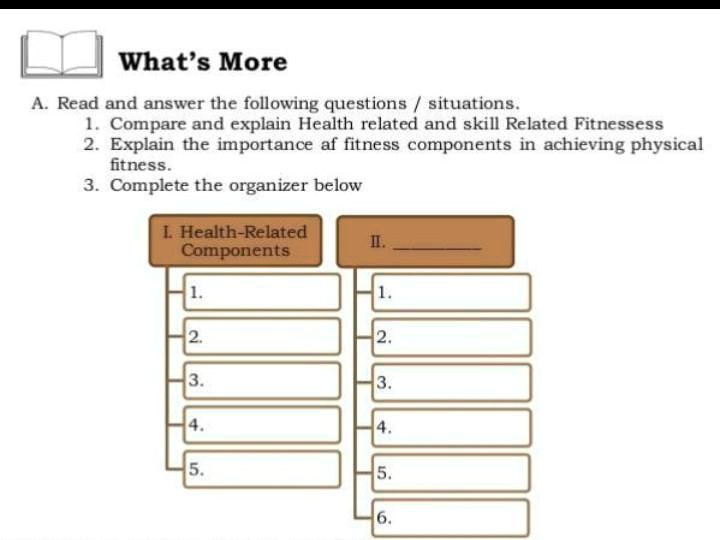 What's More

A. Read and answer the following questions / situations.
1. Compare and explain Health related and skill Related Fitnessess
2. Explain the importance af fitness components in achieving physical fitness.
3. Complete the organizer below

I. Health-Related Components

1.
2.
3.
4.
5.

II. ________

1.
2.
3.
4.
5.
6.